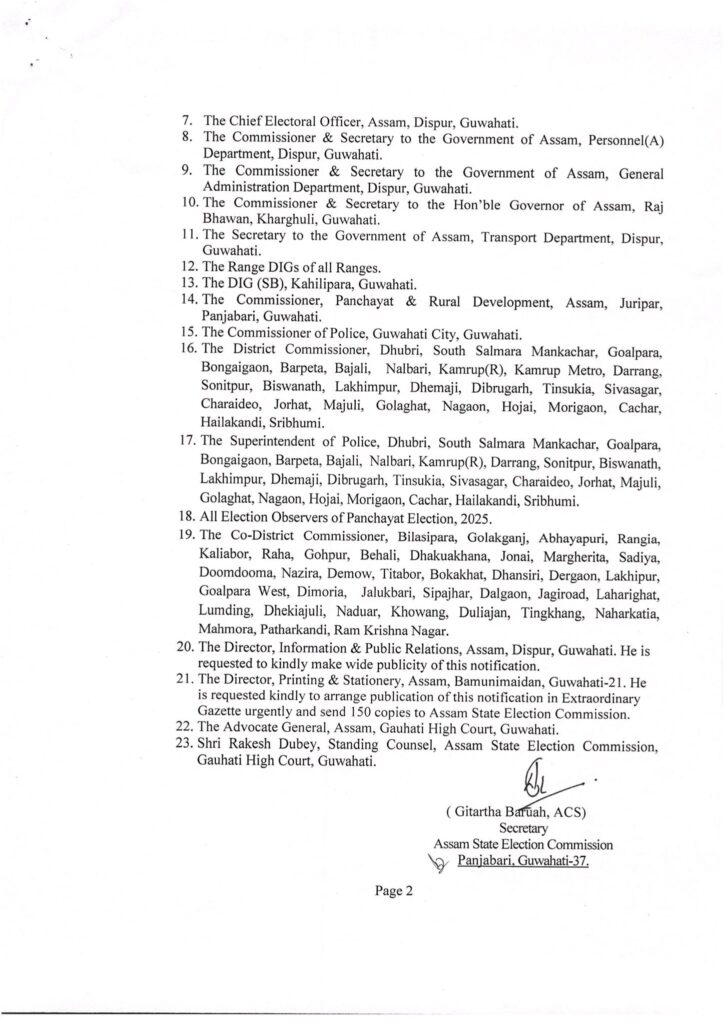 7. The Chief Electoral Officer, Assam, Dispur, Guwahati.
8. The Commissioner & Secretary to the Government of Assam, Personnel(A) Department, Dispur, Guwahati.
9. The Commissioner & Secretary to the Government of Assam, General Administration Department, Dispur, Guwahati.
10. The Commissioner & Secretary to the Hon'ble Governor of Assam, Raj Bhawan, Kharghuli, Guwahati.
11. The Secretary to the Government of Assam, Transport Department, Dispur, Guwahati.
12. The Range DIGs of all Ranges.
13. The DIG (SB), Kahilipara, Guwahati.
14. The Commissioner, Panchayat & Rural Development, Assam, Juripar, Panjabari, Guwahati.
15. The Commissioner of Police, Guwahati City, Guwahati.
16. The District Commissioner, Dhubri, South Salmara Mankachar, Goalpara, Bongaigaon, Barpeta, Bajali, Nalbari, Kamrup(R), Kamrup Metro, Darrang, Sonitpur, Biswanath, Lakhimpur, Dhemaji, Dibrugarh, Tinsukia, Sivasagar, Charaideo, Jorhat, Majuli, Golaghat, Nagaon, Hojai, Morigaon, Cachar, Hailakandi, Sribhumi.
17. The Superintendent of Police, Dhubri, South Salmara Mankachar, Goalpara, Bongaigaon, Barpeta, Bajali, Nalbari, Kamrup(R), Darrang, Sonitpur, Biswanath, Lakhimpur, Dhemaji, Dibrugarh, Tinsukia, Sivasagar, Charaideo, Jorhat, Majuli, Golaghat, Nagaon, Hojai, Morigaon, Cachar, Hailakandi, Sribhumi.
18. All Election Observers of Panchayat Election, 2025.
19. The Co-District Commissioner, Bilasipara, Golakganj, Abhayapuri, Rangia, Kaliabor, Raha, Gohpur, Behali, Dhakuakhana, Jonai, Margherita, Sadiya, Doomdooma, Nazira, Demow, Titabor, Bokakhat, Dhansiri, Dergaon, Lakhipur, Goalpara West, Dimoria, Jalukbari, Sipajhar, Dalgaon, Jagiroad, Laharighat, Lumding, Dhekiajuli, Naduar, Khowang, Duliajan, Tingkhang, Naharkatia, Mahmora, Patharkandi, Ram Krishna Nagar.
20. The Director, Information & Public Relations, Assam, Dispur, Guwahati. He is requested to kindly make wide publicity of this notification.
21. The Director, Printing & Stationery, Assam, Bamunimaidan, Guwahati-21. He is requested kindly to arrange publication of this notification in Extraordinary Gazette urgently and send 150 copies to Assam State Election Commission.
22. The Advocate General, Assam, Gauhati High Court, Guwahati.
23. Shri Rakesh Dubey, Standing Counsel, Assam State Election Commission, Gauhati High Court, Guwahati.

( Gitartha Baruah, ACS)
Secretary
Assam State Election Commission
Panjabari, Guwahati-37.

Page 2